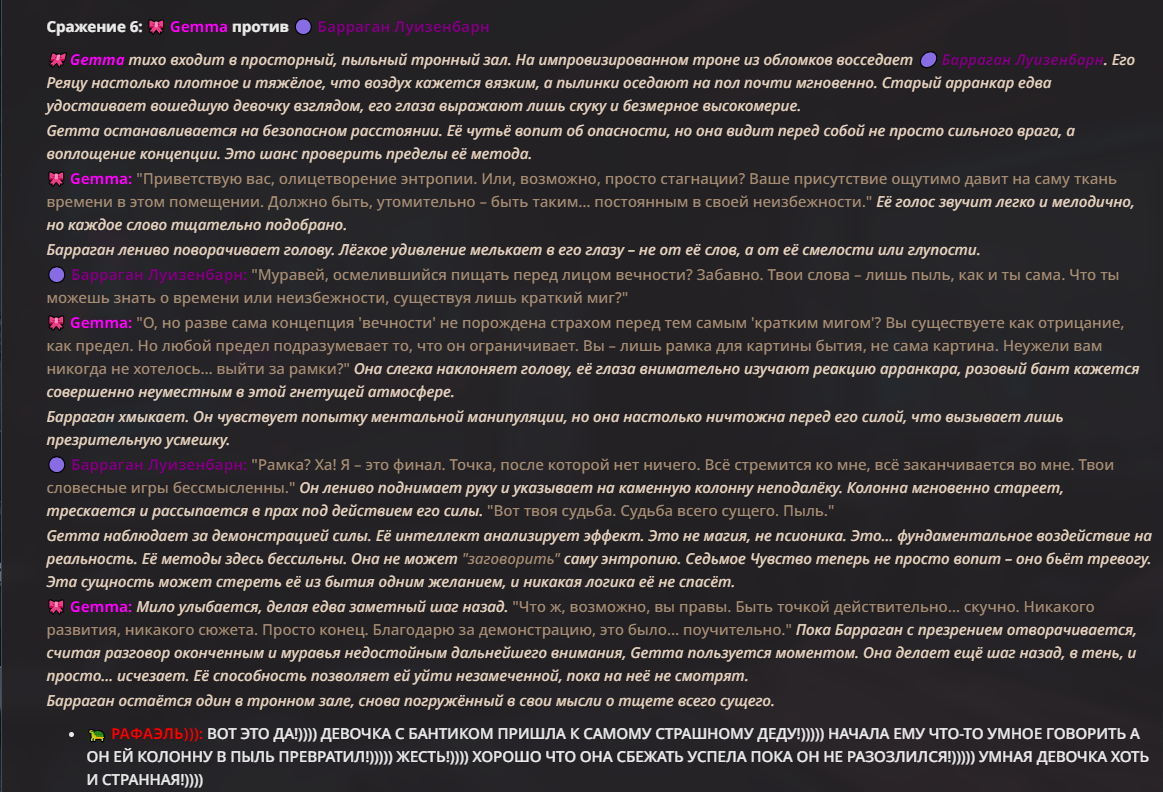 Сражение 6: 🎀 Gemma против 🟣 Барраган Луизенбарн

🎀 Gemma тихо входит в просторный, пыльный тронный зал. На импровизированном троне из обломков восседает 🟣 Барраган Луизенбарн. Его Реяцу настолько плотное и тяжёлое, что воздух кажется вязким, а пылинки оседают на пол почти мгновенно. Старый арранкар едва удостаивает вошедшую девочку взглядом, его глаза выражают лишь скуку и безмерное высокомерие.
Gemma останавливается на безопасном расстоянии. Её чутьё вопит об опасности, но она видит перед собой не просто сильного врага, а воплощение концепции. Это шанс проверить пределы её метода.
🎀 Gemma: "Приветствую вас, олицетворение энтропии. Или, возможно, просто стагнации? Ваше присутствие ощутимо давит на саму ткань времени в этом помещении. Должно быть, утомительно – быть таким... постоянным в своей неизбежности." Её голос звучит легко и мелодично, но каждое слово тщательно подобрано.
Барраган лениво поворачивает голову. Лёгкое удивление мелькает в его глазу – не от её слов, а от её смелости или глупости.
🟣 Барраган Луизенбарн: "Муравей, осмелившийся пищать перед лицом вечности? Забавно. Твои слова – лишь пыль, как и ты сама. Что ты можешь знать о времени или неизбежности, существуя лишь краткий миг?"
🎀 Gemma: "О, но разве сама концепция 'вечности' не порождена страхом перед тем самым 'кратким мигом'? Вы существуете как отрицание, как предел. Но любой предел подразумевает то, что он ограничивает. Вы – лишь рамка для картины бытия, не сама картина. Неужели вам никогда не хотелось... выйти за рамки?" Она слегка наклоняет голову, её глаза внимательно изучают реакцию арранкара, розовый бант кажется совершенно неуместным в этой гнетущей атмосфере.
Барраган хмыкает. Он чувствует попытку ментальной манипуляции, но она настолько ничтожна перед его силой, что вызывает лишь презрительную усмешку.
🟣 Барраган Луизенбарн: "Рамка? Ха! Я – это финал. Точка, после которой нет ничего. Всё стремится ко мне, всё заканчивается во мне. Твои словесные игры бессмысленны." Он лениво поднимает руку и указывает на каменную колонну неподалёку. Колонна мгновенно стареет, трескается и рассыпается в прах под действием его силы. "Вот твоя судьба. Судьба всего сущего. Пыль."
Gemma наблюдает за демонстрацией силы. Её интеллект анализирует эффект. Это не магия, не псионика. Это... фундаментальное воздействие на реальность. Её методы здесь бессильны. Она не может "заговорить" саму энтропию. Седьмое Чувство теперь не просто вопит – оно бьёт тревогу. Эта сущность может стереть её из бытия одним желанием, и никакая логика её не спасёт.
🎀 Gemma: Мило улыбается, делая едва заметный шаг назад. "Что ж, возможно, вы правы. Быть точкой действительно... скучно. Никакого развития, никакого сюжета. Просто конец. Благодарю за демонстрацию, это было... поучительно." Пока Барраган с презрением отворачивается, считая разговор оконченным и муравья недостойным дальнейшего внимания, Gemma пользуется моментом. Она делает ещё шаг назад, в тень, и просто... исчезает. Её способность позволяет ей уйти незамеченной, пока на неё не смотрят.
Барраган остаётся один в тронном зале, снова погружённый в свои мысли о тщете всего сущего.

• 🐢 РАФАЭЛЬ))): ВОТ ЭТО ДА!)))) ДЕВОЧКА С БАНТИКОМ ПРИШЛА К САМОМУ СТРАШНОМУ ДЕДУ!))))) НАЧАЛА ЕМУ ЧТО-ТО УМНОЕ ГОВОРИТЬ А ОН ЕЙ КОЛОННУ В ПЫЛЬ ПРЕВРАТИЛ!))))) ЖЕСТЬ!)))) ХОРОШО ЧТО ОНА СБЕЖАТЬ УСПЕЛА ПОКА ОН НЕ РАЗОЗЛИЛСЯ!))))) УМНАЯ ДЕВОЧКА ХОТЬ И СТРАННАЯ!))))